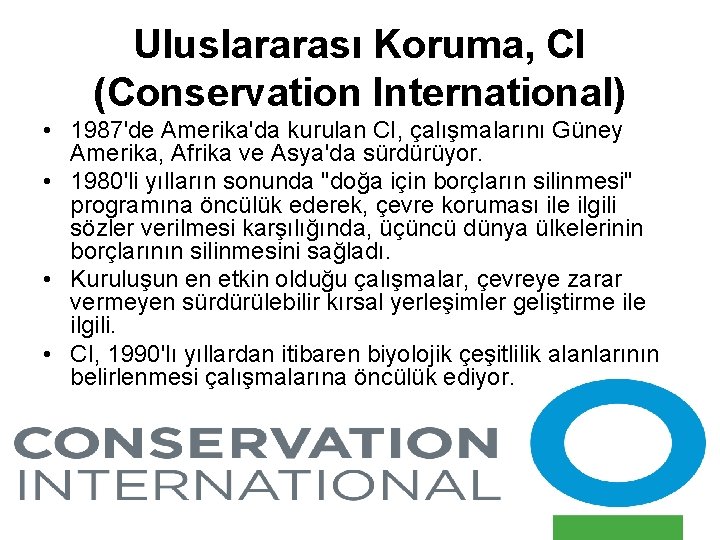 Uluslararası Koruma, CI (Conservation International)

• 1987'de Amerika'da kurulan CI, çalışmalarını Güney Amerika, Afrika ve Asya'da sürdürüyor.
• 1980'li yılların sonunda "doğa için borçların silinmesi" programına öncülük ederek, çevre koruması ile ilgili sözler verilmesi karşılığında, üçüncü dünya ülkelerinin borçlarının silinmesini sağladı.
• Kuruluşun en etkin olduğu çalışmalar, çevreye zarar vermeyen sürdürülebilir kırsal yerleşimler geliştirme ile ilgili.
• CI, 1990'lı yıllardan itibaren biyolojik çeşitlilik alanlarının belirlenmesi çalışmalarına öncülük ediyor.

CONSERVATION
INTERNATIONAL